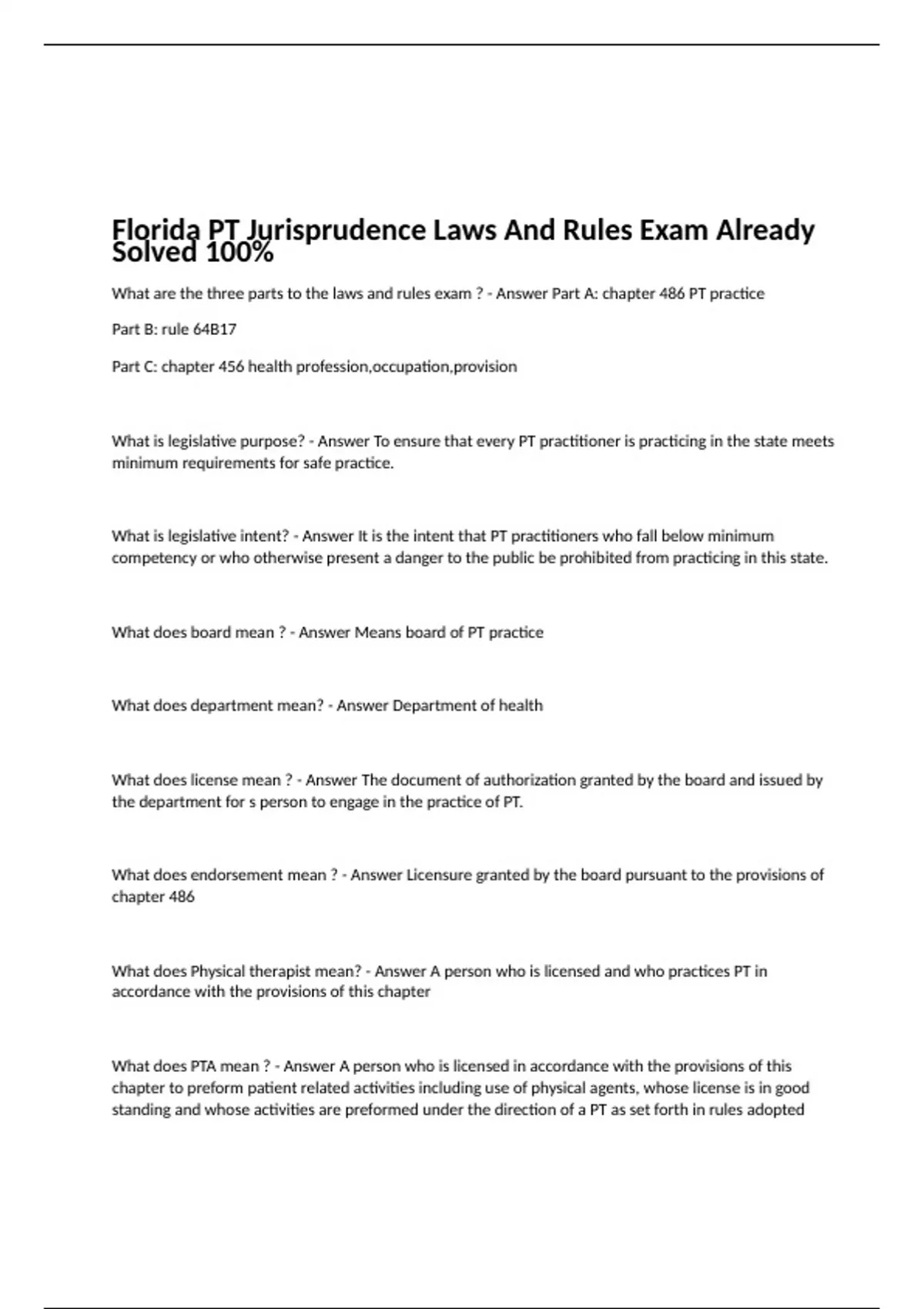 Florida PT Jurisprudence Laws And Rules Exam Already Solved 100%

What are the three parts to the laws and rules exam ? - Answer Part A: chapter 486 PT practice

Part B: rule 64B17

Part C: chapter 456 health profession,occupation,provision

What is legislative purpose? - Answer To ensure that every PT practitioner is practicing in the state meets minimum requirements for safe practice.

What is legislative intent? - Answer It is the intent that PT practitioners who fall below minimum competency or who otherwise present a danger to the public be prohibited from practicing in this state.

What does board mean ? - Answer Means board of PT practice

What does department mean? - Answer Department of health

What does license mean ? - Answer The document of authorization granted by the board and issued by the department for s person to engage in the practice of PT.

What does endorsement mean ? - Answer Licensure granted by the board pursuant to the provisions of chapter 486

What does Physical therapist mean? - Answer A person who is licensed and who practices PT in accordance with the provisions of this chapter

What does PTA mean ? - Answer A person who is licensed in accordance with the provisions of this chapter to preform patient related activities including use of physical agents, whose license is in good standing and whose activities are preformed under the direction of a PT as set forth in rules adopted